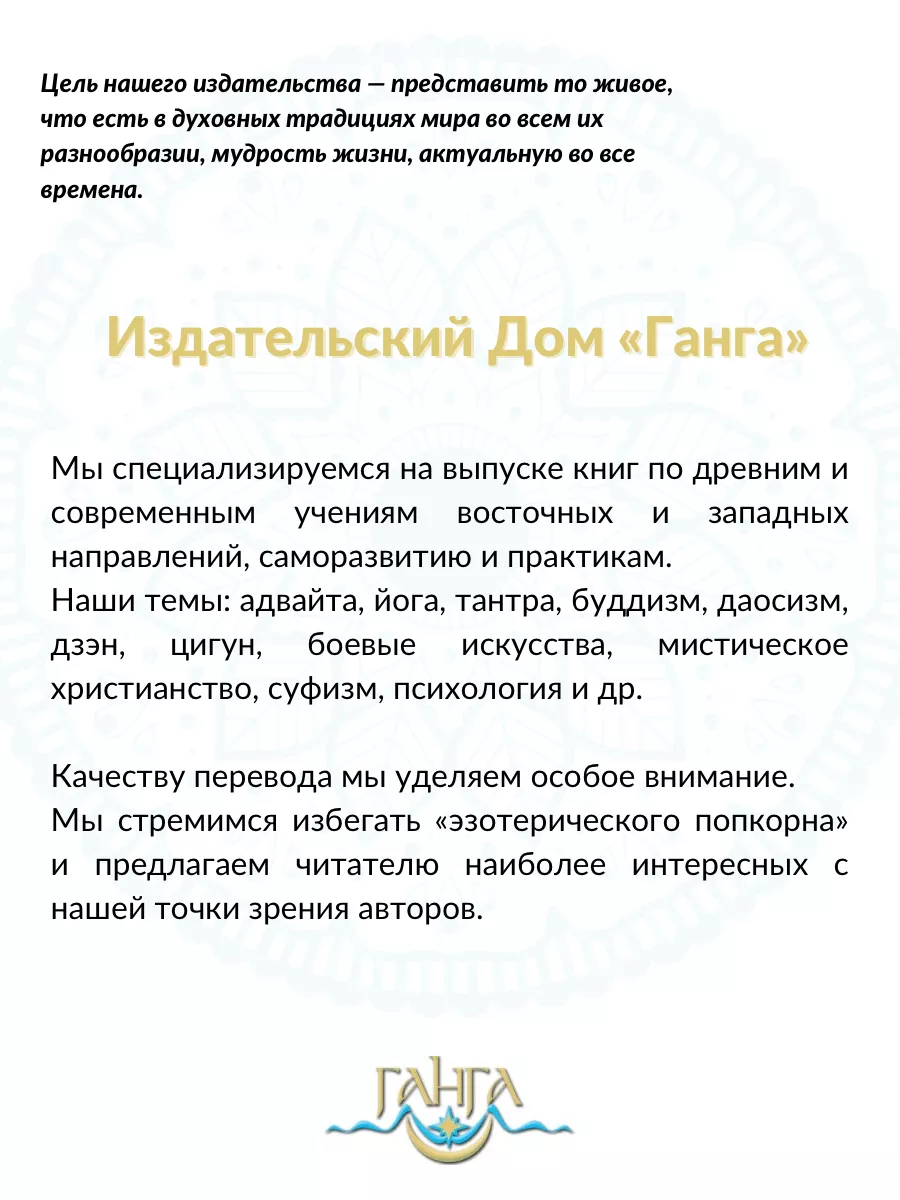 Цель нашего издательства — представить то живое, что есть в духовных традициях мира во всем их разнообразии, мудрость жизни, актуальную во все времена.

Издательский Дом «Ганга»

Мы специализируемся на выпуске книг по древним и современным учениям восточных и западных направлений, саморазвитию и практикам.
Наши темы: адвайта, йога, тантра, буддизм, даосизм, дзэн, цигун, боевые искусства, мистическое христианство, суфизм, психология и др.

Качеству перевода мы уделяем особое внимание.
Мы стремимся избегать «эзотерического попкорна» и предлагаем читателю наиболее интересных с нашей точки зрения авторов.

ГАНГА